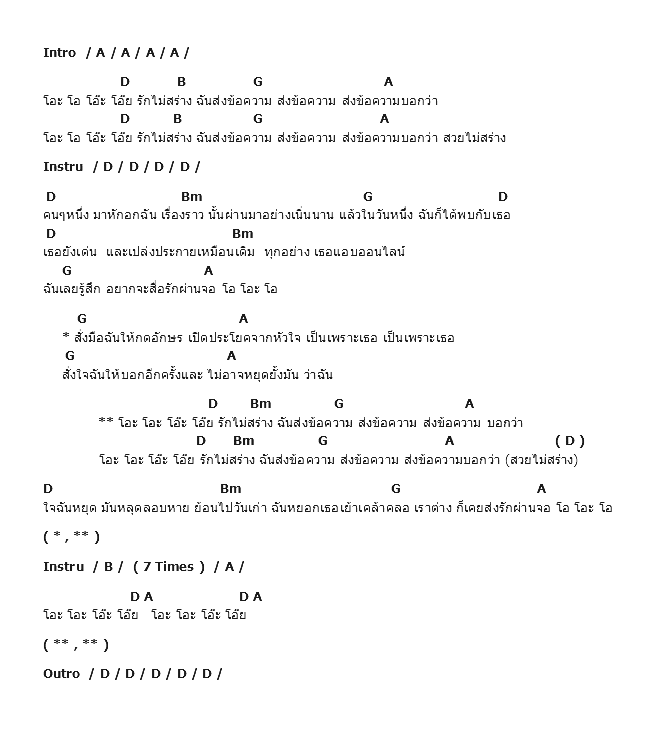 Intro / A / A / A / A /

D B G A
โอะ โอ โอ๊ะ โอ๊ย รักไม่สร่าง ฉันส่งข้อความ ส่งข้อความ ส่งข้อความบอกว่า
D B G A
โอะ โอ โอ๊ะ โอ๊ย รักไม่สร่าง ฉันส่งข้อความ ส่งข้อความ ส่งข้อความบอกว่า สวยไม่สร่าง

Instru / D / D / D / D /

D Bm G D
คนๆหนึ่ง มาหักอกฉัน เรื่องราว นั้นผ่านมาอย่างเนิ่นนาน แล้วในวันหนึ่ง ฉันก็ได้พบกับเธอ
D Bm
เธอยังเด่น และเปล่งประกายเหมือนเดิม ทุกอย่าง เธอแอบออนไลน์
G A
ฉันเลยรู้สึก อยากจะสื่อรักผ่านจอ โอ โอะ โอ

G A
* สั่งมือฉันให้กดอักษร เปิดประโยคจากหัวใจ เป็นเพราะเธอ เป็นเพราะเธอ
G A
สั่งใจฉันให้บอกอีกครั้งและ ไม่อาจหยุดยั้งมัน ว่าฉัน

D Bm G A
** โอะ โอะ โอ๊ะ โอ๊ย รักไม่สร่าง ฉันส่งข้อความ ส่งข้อความ ส่งข้อความ บอกว่า
D Bm G A ( D )
โอะ โอะ โอ๊ะ โอ๊ย รักไม่สร่าง ฉันส่งข้อความ ส่งข้อความ ส่งข้อความบอกว่า (สวยไม่สร่าง)

D Bm G A
ใจฉันหยุด มันหลุดลอบหาย ย้อนไปวันเก่า ฉันหยอกเธอเย้าเคล้าคลอ เราต่าง ก็เคยส่งรักผ่านจอ โอ โอะ โอ

( * , ** )

Instru / B / ( 7 Times ) / A /

D A D A
โอะ โอะ โอ๊ะ โอ๊ย โอะ โอะ โอ๊ะ โอ๊ย

( ** , ** )

Outro / D / D / D / D / D /